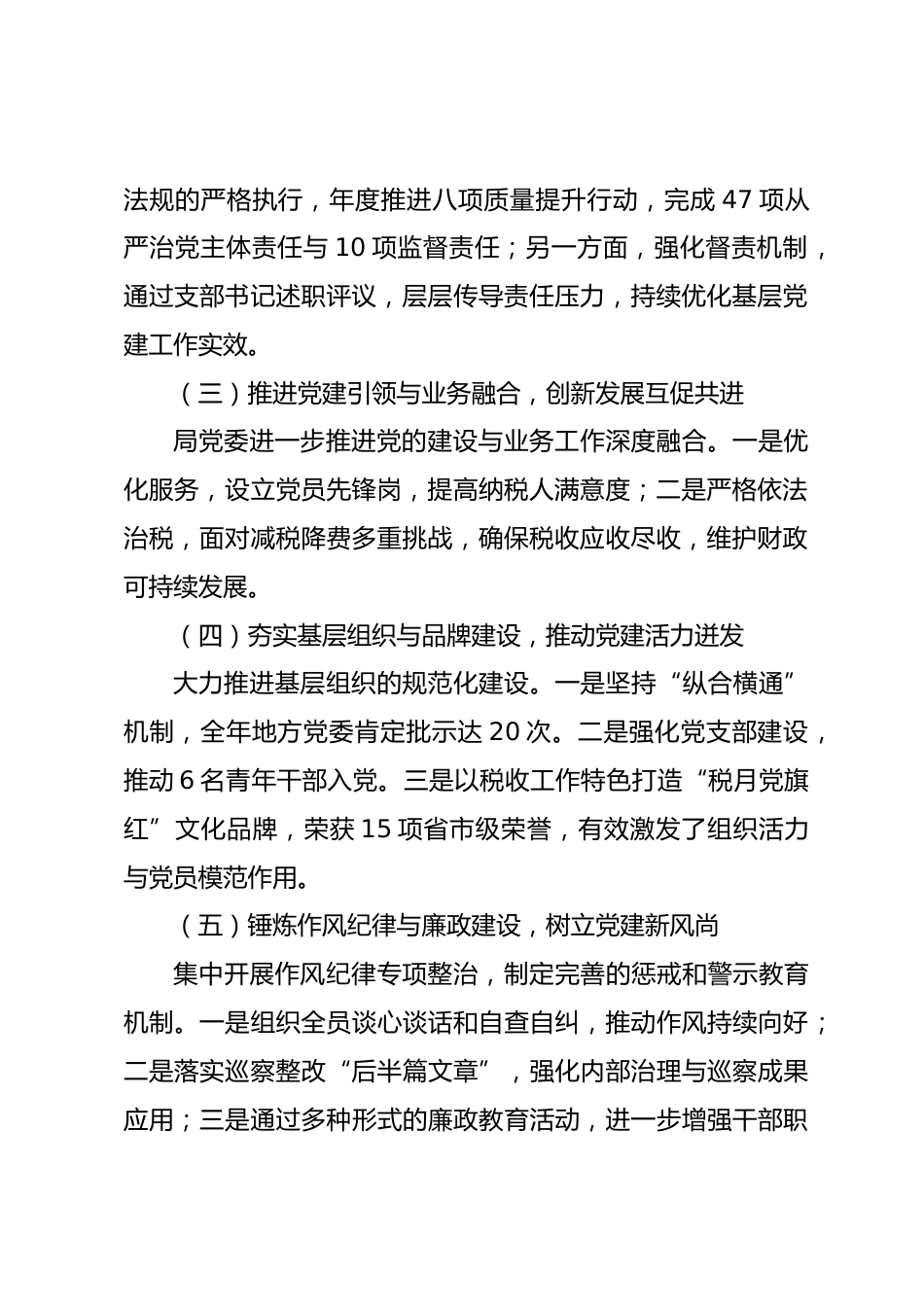 法规的严格执行，年度推进八项质量提升行动，完成 47 项从严治党主体责任与 10 项监督责任；另一方面，强化督责机制，通过支部书记述职评议，层层传导责任压力，持续优化基层党建工作实效。

（三）推进党建引领与业务融合，创新发展互促共进

局党委进一步推进党的建设与业务工作深度融合。一是优化服务，设立党员先锋岗，提高纳税人满意度；二是严格依法治税，面对减税降费多重挑战，确保税收应收尽收，维护财政可持续发展。

（四）夯实基层组织与品牌建设，推动党建活力迸发

大力推进基层组织的规范化建设。一是坚持“纵合横通”机制，全年地方党委肯定批示达 20 次。二是强化党支部建设，推动 6 名青年干部入党。三是以税收工作特色打造“税月党旗红”文化品牌，荣获 15 项省市级荣誉，有效激发了组织活力与党员模范作用。

（五）锤炼作风纪律与廉政建设，树立党建新风尚

集中开展作风纪律专项整治，制定完善的惩戒和警示教育机制。一是组织全员谈心谈话和自查自纠，推动作风持续向好；二是落实巡察整改“后半篇文章”，强化内部治理与巡察成果应用；三是通过多种形式的廉政教育活动，进一步增强干部职